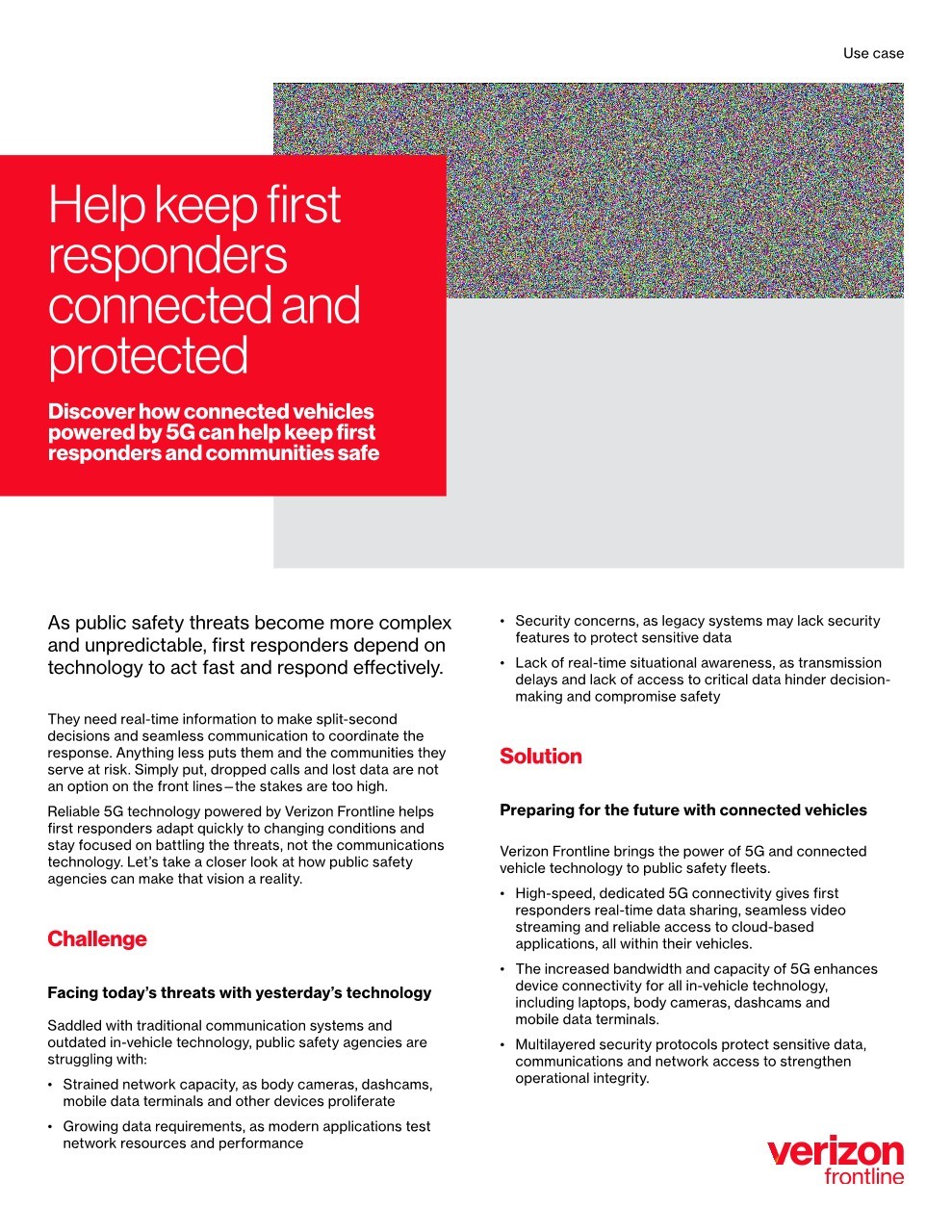 Use case

Help keep first responders connected and protected

Discover how connected vehicles powered by 5G can help keep first responders and communities safe

As public safety threats become more complex and unpredictable, first responders depend on technology to act fast and respond effectively.

They need real-time information to make split-second decisions and seamless communication to coordinate the response. Anything less puts them and the communities they serve at risk. Simply put, dropped calls and lost data are not an option on the front lines—the stakes are too high.

Reliable 5G technology powered by Verizon Frontline helps first responders adapt quickly to changing conditions and stay focused on battling the threats, not the communications technology. Let's take a closer look at how public safety agencies can make that vision a reality.

Challenge

Facing today's threats with yesterday's technology

Saddled with traditional communication systems and outdated in-vehicle technology, public safety agencies are struggling with:

• Strained network capacity, as body cameras, dashcams, mobile data terminals and other devices proliferate

• Growing data requirements, as modern applications test network resources and performance

• Security concerns, as legacy systems may lack security features to protect sensitive data

• Lack of real-time situational awareness, as transmission delays and lack of access to critical data hinder decision-making and compromise safety

Solution

Preparing for the future with connected vehicles

Verizon Frontline brings the power of 5G and connected vehicle technology to public safety fleets.

• High-speed, dedicated 5G connectivity gives first responders real-time data sharing, seamless video streaming and reliable access to cloud-based applications, all within their vehicles.

• The increased bandwidth and capacity of 5G enhances device connectivity for all in-vehicle technology, including laptops, body cameras, dashcams and mobile data terminals.

• Multilayered security protocols protect sensitive data, communications and network access to strengthen operational integrity.

verizon
frontline